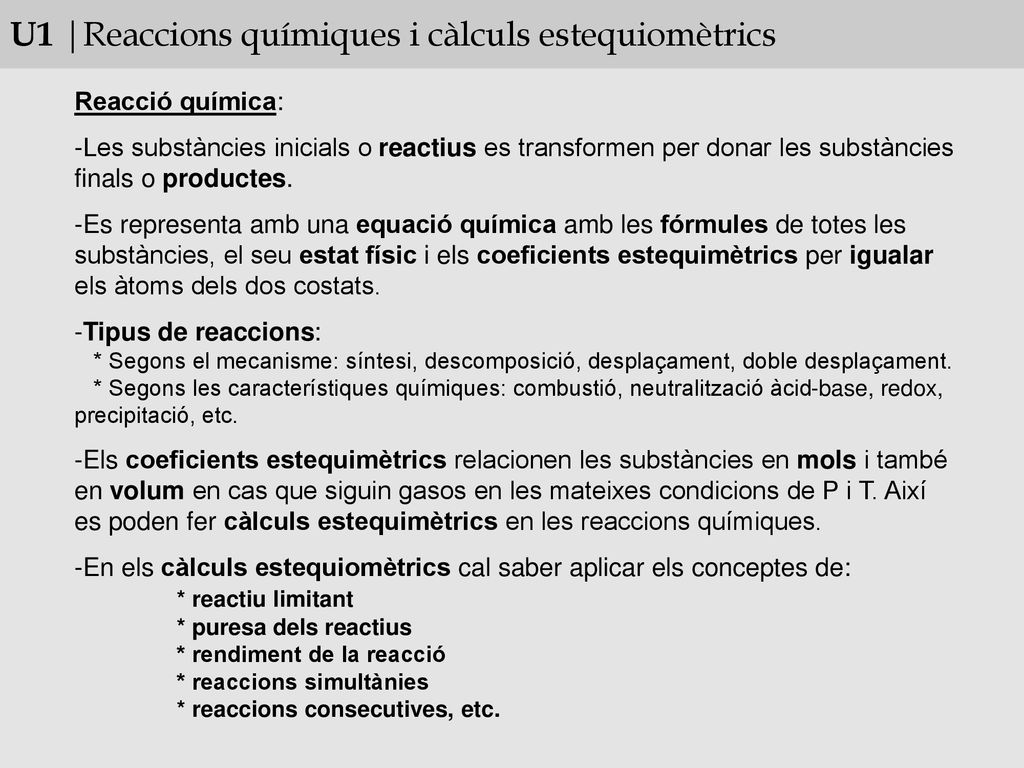 U1 | Reaccions químiques i càlculs estequiomètrics

Reacció química:

-Les substàncies inicials o reactius es transformen per donar les substàncies finals o productes.

-Es representa amb una equació química amb les fórmules de totes les substàncies, el seu estat físic i els coeficients estequimètrics per igualar els àtoms dels dos costats.

-Tipus de reaccions:
* Segons el mecanisme: síntesi, descomposició, desplaçament, doble desplaçament.
* Segons les característiques químiques: combustió, neutralització àcid-base, redox, precipitació, etc.

-Els coeficients estequimètrics relacionen les substàncies en mols i també en volum en cas que siguin gasos en les mateixes condicions de P i T. Així es poden fer càlculs estequimètrics en les reaccions químiques.

-En els càlculs estequiomètrics cal saber aplicar els conceptes de:
* reactiu limitant
* puresa dels reactius
* rendiment de la reacció
* reaccions simultànies
* reaccions consecutives, etc.